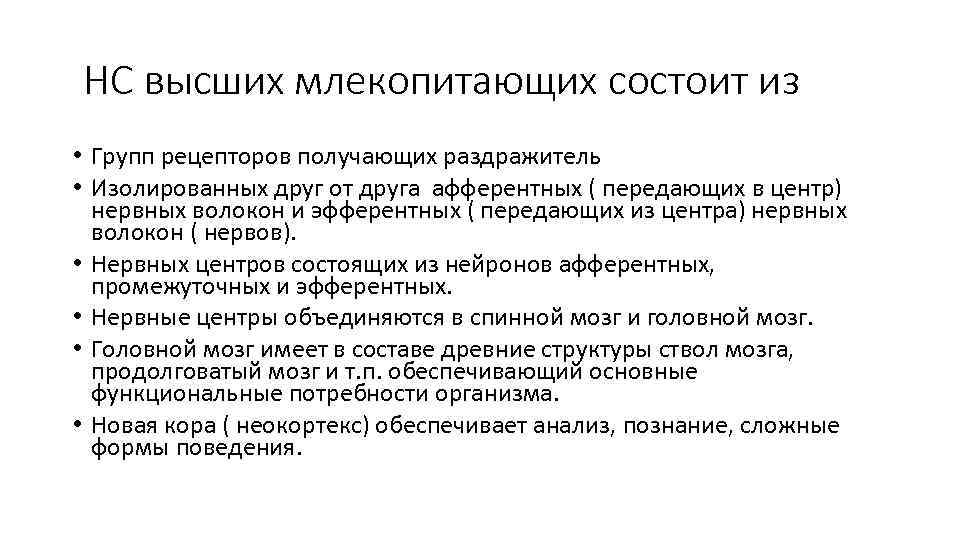 НС высших млекопитающих состоит из

• Групп рецепторов получающих раздражитель
• Изолированных друг от друга афферентных ( передающих в центр) нервных волокон и эфферентных ( передающих из центра) нервных волокон ( нервов).
• Нервных центров состоящих из нейронов афферентных, промежуточных и эфферентных.
• Нервные центры объединяются в спинной мозг и головной мозг.
• Головной мозг имеет в составе древние структуры ствол мозга, продолговатый мозг и т.п. обеспечивающий основные функциональные потребности организма.
• Новая кора ( неокортекс) обеспечивает анализ, познание, сложные формы поведения.